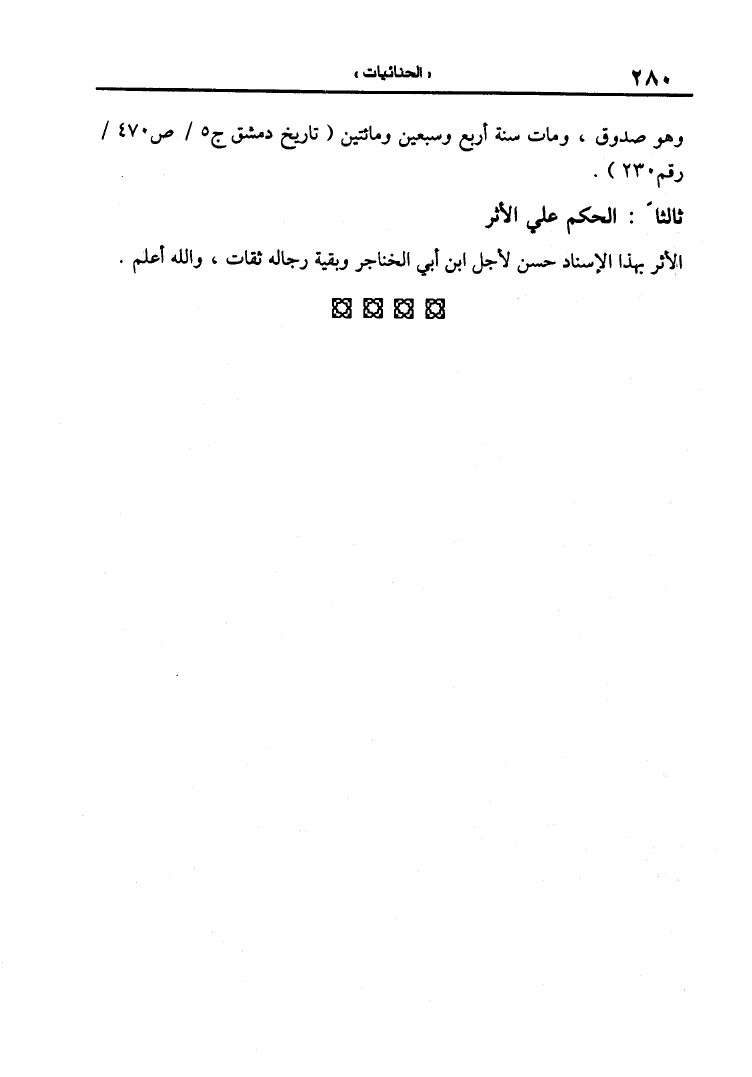 ٢٨٠ « الحنائيات »

وهو صدوق ، ومات سنة أربع وسبعين ومائتين ( تاريخ دمشق ج٥ / ص٤٧٠ / رقم٢٣٠ ) .

ثالثاً : الحكم علي الأثر

الأثر بهذا الإسناد حسن لأجل ابن أبي الخناجر وبقية رجاله ثقات ، والله أعلم .